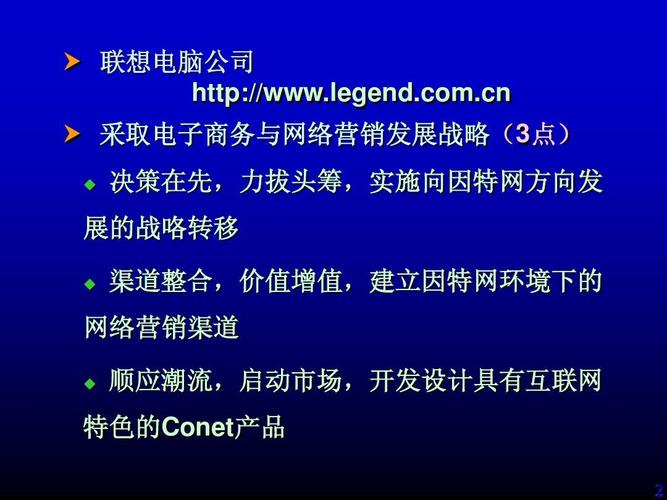 联想电脑公司
http://www.legend.com.cn

采取电子商务与网络营销发展战略（3点）

决策在先，力拔头筹，实施向因特网方向发展的战略转移

渠道整合，价值增值，建立因特网环境下的网络营销渠道

顺应潮流，启动市场，开发设计具有互联网特色的Conet产品

2